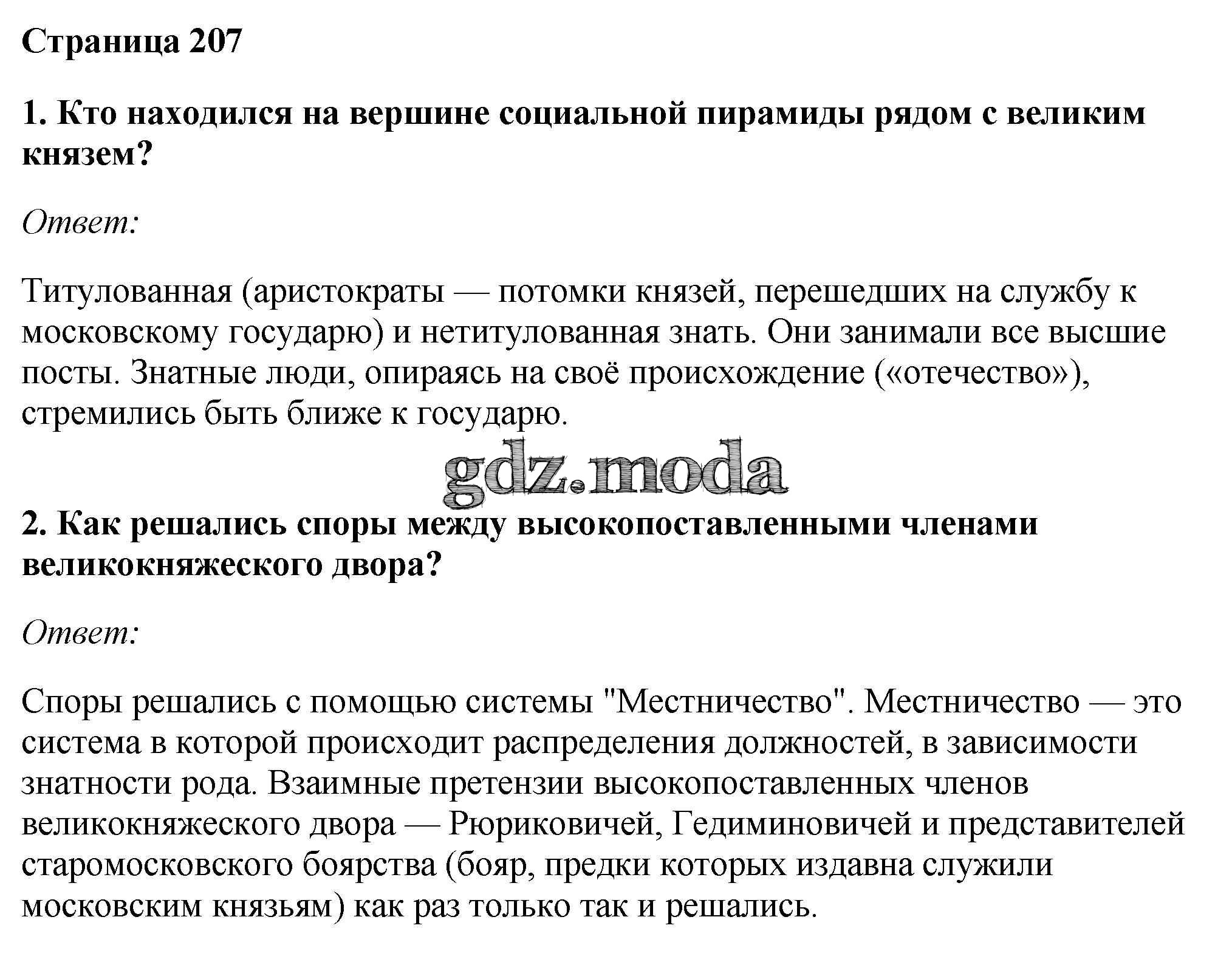 Страница 207

1. Кто находился на вершине социальной пирамиды рядом с великим князем?

Ответ:

Титулованная (аристократы — потомки князей, перешедших на службу к московскому государю) и нетитулованная знать. Они занимали все высшие посты. Знатные люди, опираясь на своё происхождение («отечество»), стремились быть ближе к государю.

gdz.moda

2. Как решались споры между высокопоставленными членами великокняжеского двора?

Ответ:

Споры решались с помощью системы "Местничество". Местничество — это система в которой происходит распределения должностей, в зависимости знатности рода. Взаимные претензии высокопоставленных членов великокняжеского двора — Рюриковичей, Гедиминовичей и представителей старомосковского боярства (бояр, предки которых издавна служили московским князьям) как раз только так и решались.